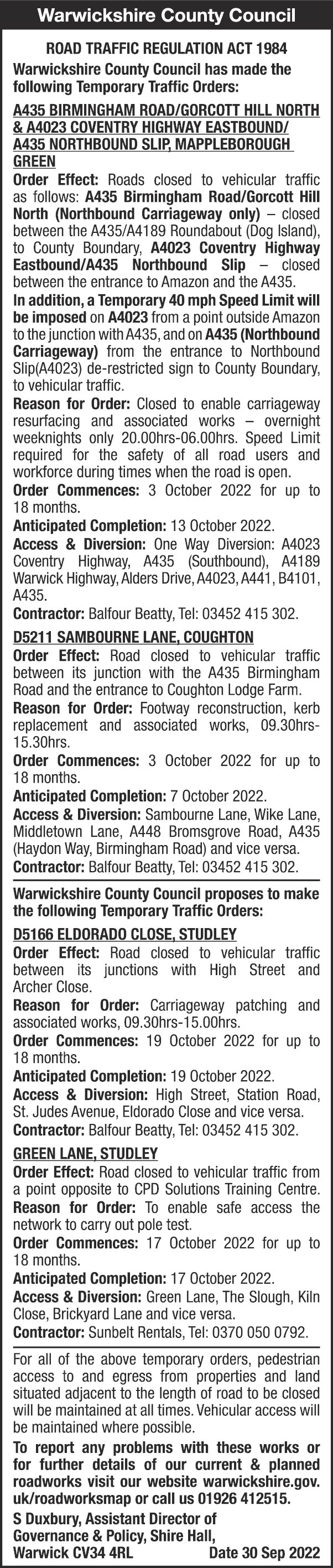 Warwickshire County Council

ROAD TRAFFIC REGULATION ACT 1984

Warwickshire County Council has made the following Temporary Traffic Orders:

A435 BIRMINGHAM ROAD/GORCOTT HILL NORTH & A4023 COVENTRY HIGHWAY EASTBOUND/ A435 NORTHBOUND SLIP, MAPPLEBOROUGH GREEN

Order Effect: Roads closed to vehicular traffic as follows: A435 Birmingham Road/Gorcott Hill North (Northbound Carriageway only) – closed between the A435/A4189 Roundabout (Dog Island), to County Boundary, A4023 Coventry Highway Eastbound/A435 Northbound Slip – closed between the entrance to Amazon and the A435.

In addition, a Temporary 40 mph Speed Limit will be imposed on A4023 from a point outside Amazon to the junction with A435, and on A435 (Northbound Carriageway) from the entrance to Northbound Slip(A4023) de-restricted sign to County Boundary, to vehicular traffic.

Reason for Order: Closed to enable carriageway resurfacing and associated works – overnight weeknights only 20.00hrs-06.00hrs. Speed Limit required for the safety of all road users and workforce during times when the road is open.

Order Commences: 3 October 2022 for up to 18 months.

Anticipated Completion: 13 October 2022.

Access & Diversion: One Way Diversion: A4023 Coventry Highway, A435 (Southbound), A4189 Warwick Highway, Alders Drive, A4023, A441, B4101, A435.

Contractor: Balfour Beatty, Tel: 03452 415 302.

D5211 SAMBOURNE LANE, COUGHTON

Order Effect: Road closed to vehicular traffic between its junction with the A435 Birmingham Road and the entrance to Coughton Lodge Farm.

Reason for Order: Footway reconstruction, kerb replacement and associated works, 09.30hrs-15.30hrs.

Order Commences: 3 October 2022 for up to 18 months.

Anticipated Completion: 7 October 2022.

Access & Diversion: Sambourne Lane, Wike Lane, Middletown Lane, A448 Bromsgrove Road, A435 (Haydon Way, Birmingham Road) and vice versa.

Contractor: Balfour Beatty, Tel: 03452 415 302.

Warwickshire County Council proposes to make the following Temporary Traffic Orders:

D5166 ELDORADO CLOSE, STUDLEY

Order Effect: Road closed to vehicular traffic between its junctions with High Street and Archer Close.

Reason for Order: Carriageway patching and associated works, 09.30hrs-15.00hrs.

Order Commences: 19 October 2022 for up to 18 months.

Anticipated Completion: 19 October 2022.

Access & Diversion: High Street, Station Road, St. Judes Avenue, Eldorado Close and vice versa.

Contractor: Balfour Beatty, Tel: 03452 415 302.

GREEN LANE, STUDLEY

Order Effect: Road closed to vehicular traffic from a point opposite to CPD Solutions Training Centre.

Reason for Order: To enable safe access the network to carry out pole test.

Order Commences: 17 October 2022 for up to 18 months.

Anticipated Completion: 17 October 2022.

Access & Diversion: Green Lane, The Slough, Kiln Close, Brickyard Lane and vice versa.

Contractor: Sunbelt Rentals, Tel: 0370 050 0792.

For all of the above temporary orders, pedestrian access to and egress from properties and land situated adjacent to the length of road to be closed will be maintained at all times. Vehicular access will be maintained where possible.

To report any problems with these works or for further details of our current & planned roadworks visit our website warwickshire.gov.uk/roadworksmap or call us 01926 412515.

S Duxbury, Assistant Director of Governance & Policy, Shire Hall, Warwick CV34 4RL Date 30 Sep 2022